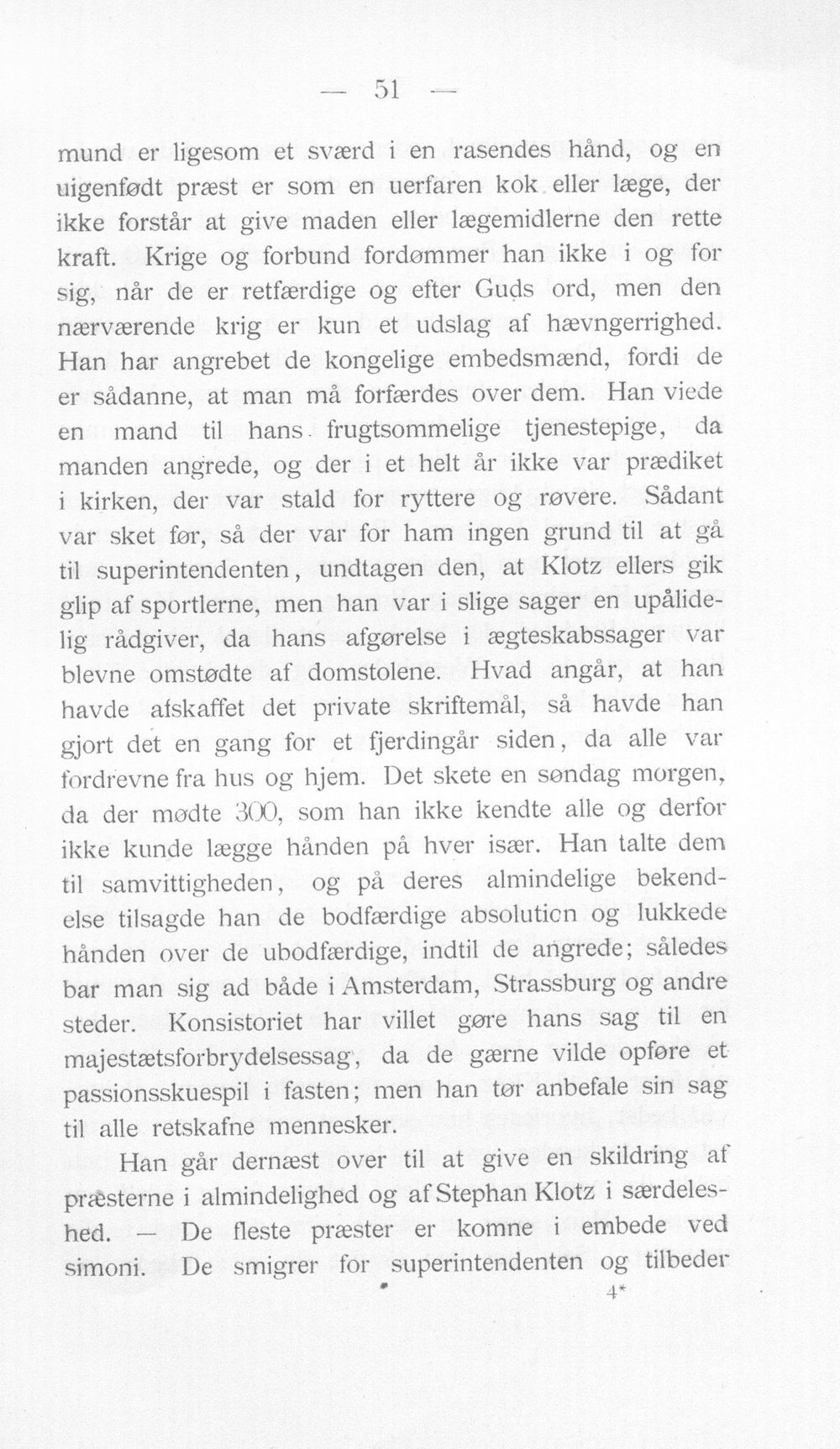 — 51 —

mund er ligesom et sværd i en rasendes hånd, og en uigenfødt præst er som en uerfaren kok eller læge, der ikke forstår at give maden eller lægemidlerne den rette kraft. Krige og forbund fordømmer han ikke i og for sig, når de er retfærdige og efter Guds ord, men den nærværende krig er kun et udslag af hævngerrighed. Han har angrebet de kongelige embedsmænd, fordi de er sådanne, at man må forfærdes over dem. Han viede en mand til hans frugtsommelige tjenestepige, da manden angrede, og der i et helt år ikke var prædiket i kirken, der var stald for ryttere og røvere. Sådant var sket før, så der var for ham ingen grund til at gå til superintendenten, undtagen den, at Klotz ellers gik glip af sportlerne, men han var i slige sager en upålidelig rådgiver, da hans afgørelse i ægteskabssager var blevne omstødte af domstolene. Hvad angår, at han havde afskaffet det private skriftemål, så havde han gjort det en gang for et fjerdingår siden, da alle var fordrevne fra hus og hjem. Det skete en søndag morgen, da der mødte 300, som han ikke kendte alle og derfor ikke kunde lægge hånden på hver især. Han talte dem til samvittigheden, og på deres almindelige bekendelse tilsagde han de bodfærdige absolution og lukkede hånden over de ubodfærdige, indtil de angrede; således bar man sig ad både i Amsterdam, Strassburg og andre steder. Konsistoriet har villet gøre hans sag til en majestætsforbrydelsessag, da de gærne vilde opføre et passionsskuespil i fasten; men han tør anbefale sin sag til alle retskafne mennesker.

Han går dernæst over til at give en skildring af præsterne i almindelighed og af Stephan Klotz i særdeleshed. — De fleste præster er komne i embede ved simoni. De smigrer for superintendenten og tilbeder

4*